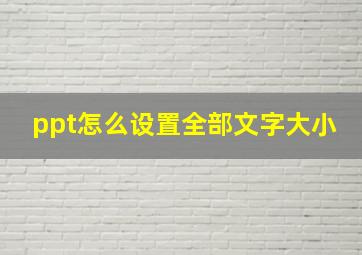 ppt怎么设置全部文字大小